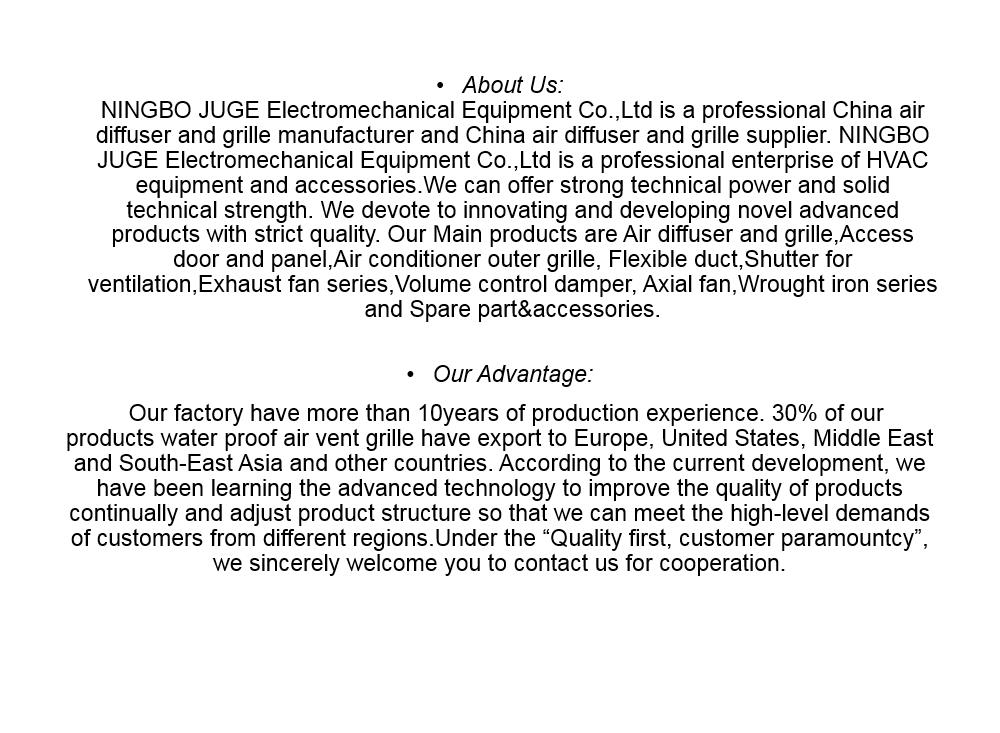 • About Us:
NINGBO JUGE Electromechanical Equipment Co.,Ltd is a professional China air diffuser and grille manufacturer and China air diffuser and grille supplier. NINGBO JUGE Electromechanical Equipment Co.,Ltd is a professional enterprise of HVAC equipment and accessories.We can offer strong technical power and solid technical strength. We devote to innovating and developing novel advanced products with strict quality. Our Main products are Air diffuser and grille,Access door and panel,Air conditioner outer grille, Flexible duct,Shutter for ventilation,Exhaust fan series,Volume control damper, Axial fan,Wrought iron series and Spare part&accessories.

• Our Advantage:

Our factory have more than 10years of production experience. 30% of our products water proof air vent grille have export to Europe, United States, Middle East and South-East Asia and other countries. According to the current development, we have been learning the advanced technology to improve the quality of products continually and adjust product structure so that we can meet the high-level demands of customers from different regions.Under the “Quality first, customer paramountcy”, we sincerely welcome you to contact us for cooperation.